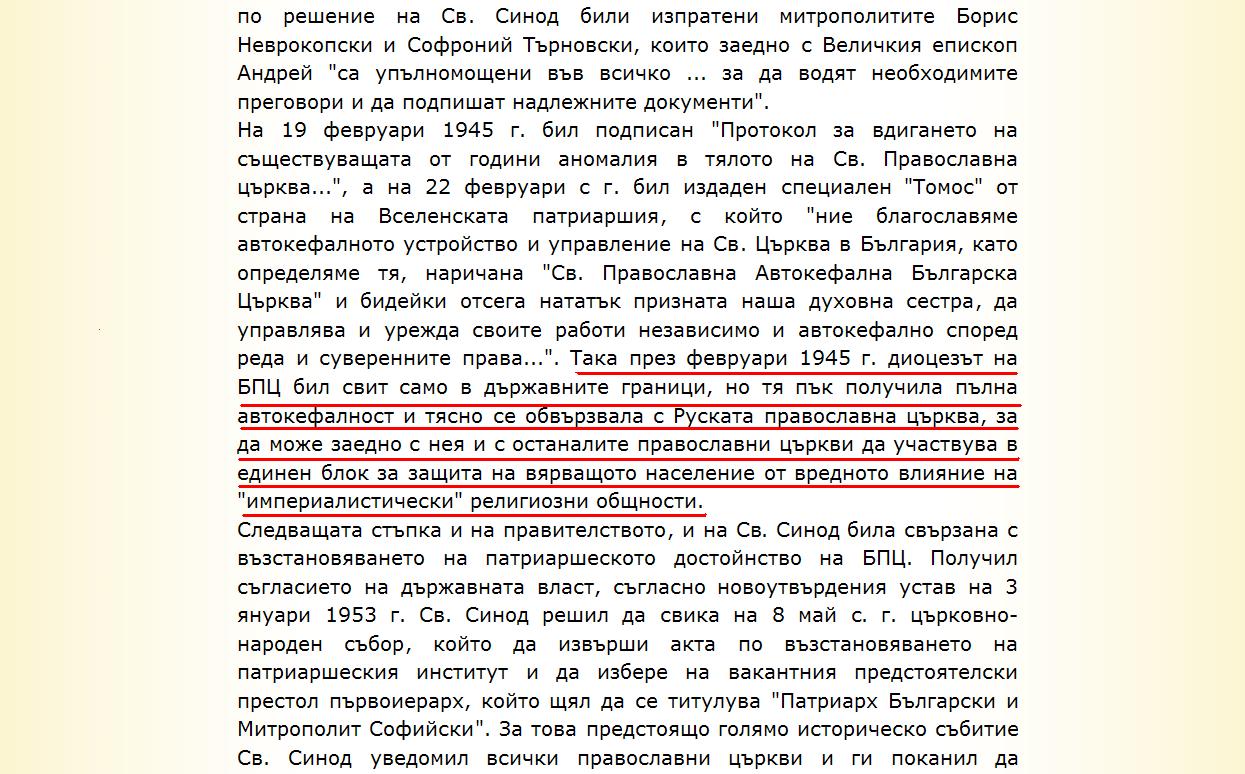 по решение на Св. Синод били изпратени митрополитите Борис Неврокопски и Софроний Търновски, които заедно с Величкия епископ Андрей "са упълномощени във всичко ... за да водят необходимите преговори и да подпишат надлежните документи".

На 19 февруари 1945 г. бил подписан "Протокол за вдигането на съществуващата от години аномалия в тялото на Св. Православна църква...", а на 22 февруари с г. бил издаден специален "Томос" от страна на Вселенската патриаршия, с който "ние благославяме автокефалното устройство и управление на Св. Църква в България, като определяме тя, наричана "Св. Православна Автокефална Българска Църква" и бидейки отсега нататък призната наша духовна сестра, да управлява и урежда своите работи независимо и автокефално според реда и суверенните права...". Така през февруари 1945 г. диоцезът на БПЦ бил свит само в държавните граници, но тя пък получила пълна автокефалност и тясно се обвързвала с Руската православна църква, за да може заедно с нея и с останалите православни църкви да участвува в единен блок за защита на вярващото население от вредното влияние на "империалистически" религиозни общности.

Следващата стъпка и на правителството, и на Св. Синод била свързана с възстановяването на патриаршеското достойнство на БПЦ. Получил съгласието на държавната власт, съгласно новоутвърдения устав на 3 януари 1953 г. Св. Синод решил да свика на 8 май с. г. църковно-народен събор, който да извърши акта по възстановяването на патриаршеския институт и да избере на вакантния предстоятелски престол първоиерарх, който щял да се титулува "Патриарх Български и Митрополит Софийски". За това предстоящо голямо историческо събитие Св. Синод уведомил всички православни църкви и ги поканил да